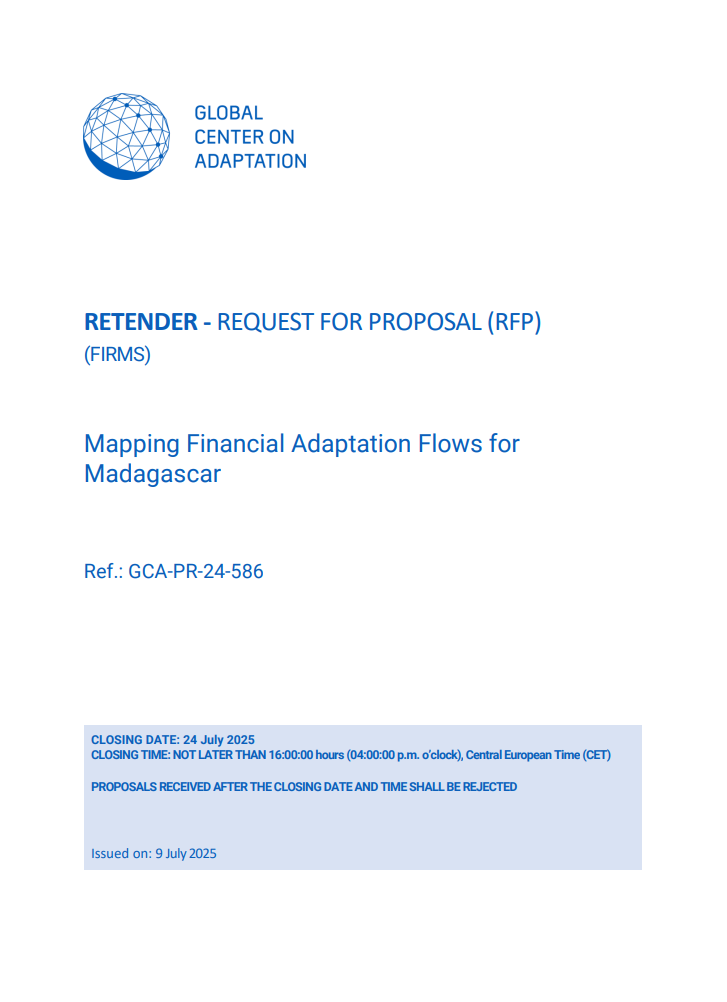 GLOBAL
CENTER ON
ADAPTATION

RETENDER - REQUEST FOR PROPOSAL (RFP)
(FIRMS)

Mapping Financial Adaptation Flows for Madagascar

Ref.: GCA-PR-24-586

CLOSING DATE: 24 July 2025
CLOSING TIME: NOT LATER THAN 16:00:00 hours (04:00:00 p.m. o'clock), Central European Time (CET)

PROPOSALS RECEIVED AFTER THE CLOSING DATE AND TIME SHALL BE REJECTED

Issued on: 9 July 2025